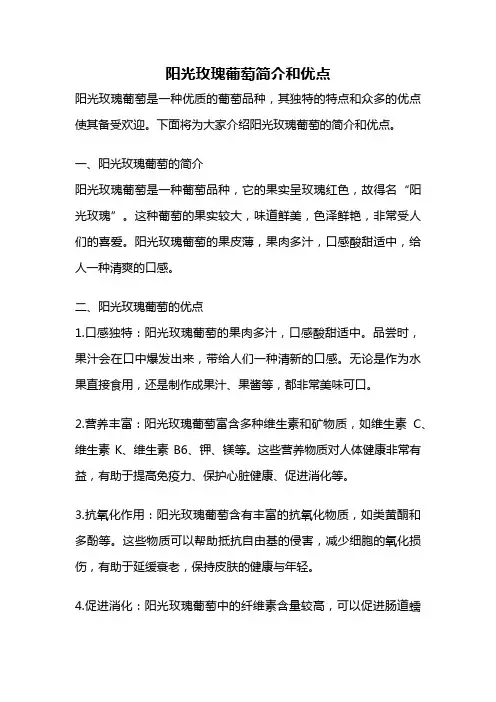 阳光玫瑰葡萄简介和优点

阳光玫瑰葡萄是一种优质的葡萄品种，其独特的特点和众多的优点使其备受欢迎。下面将为大家介绍阳光玫瑰葡萄的简介和优点。

一、阳光玫瑰葡萄的简介

阳光玫瑰葡萄是一种葡萄品种，它的果实呈玫瑰红色，故得名“阳光玫瑰”。这种葡萄的果实较大，味道鲜美，色泽鲜艳，非常受人们的喜爱。阳光玫瑰葡萄的果皮薄，果肉多汁，口感酸甜适中，给人一种清爽的口感。

二、阳光玫瑰葡萄的优点

1.口感独特：阳光玫瑰葡萄的果肉多汁，口感酸甜适中。品尝时，果汁会在口中爆发出来，带给人们一种清新的口感。无论是作为水果直接食用，还是制作成果汁、果酱等，都非常美味可口。

2.营养丰富：阳光玫瑰葡萄富含多种维生素和矿物质，如维生素 C、维生素 K、维生素 B6、钾、镁等。这些营养物质对人体健康非常有益，有助于提高免疫力、保护心脏健康、促进消化等。

3.抗氧化作用：阳光玫瑰葡萄含有丰富的抗氧化物质，如类黄酮和多酚等。这些物质可以帮助抵抗自由基的侵害，减少细胞的氧化损伤，有助于延缓衰老，保持皮肤的健康与年轻。

4.促进消化：阳光玫瑰葡萄中的纤维素含量较高，可以促进肠道蠕